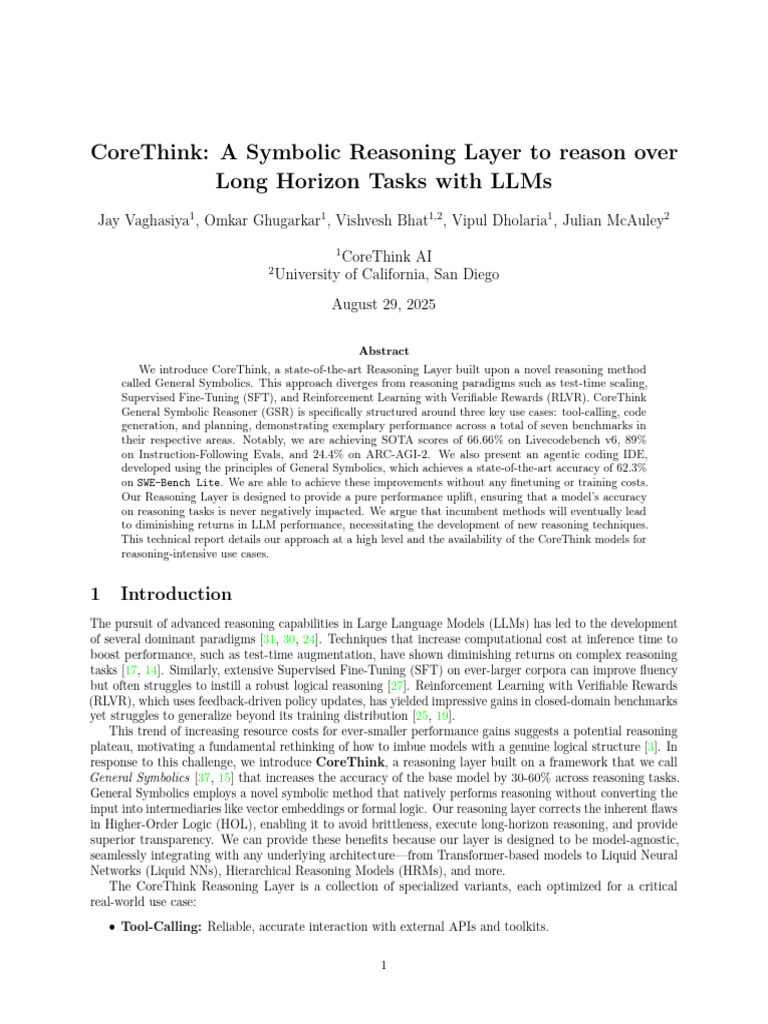 CoreThink: A Symbolic Reasoning Layer to reason over Long Horizon Tasks with LLMs

Jay Vaghasiya$^1$, Omkar Ghugarkar$^1$, Vishvesh Bhat$^{1,2}$, Vipul Dholaria$^1$, Julian McAuley$^2$

$^1$CoreThink AI
$^2$University of California, San Diego

August 29, 2025

Abstract

We introduce CoreThink, a state-of-the-art Reasoning Layer built upon a novel reasoning method called General Symbolics. This approach diverges from reasoning paradigms such as test-time scaling, Supervised Fine-Tuning (SFT), and Reinforcement Learning with Verifiable Rewards (RLVR). CoreThink General Symbolic Reasoner (GSR) is specifically structured around three key use cases: tool-calling, code generation, and planning, demonstrating exemplary performance across a total of seven benchmarks in their respective areas. Notably, we are achieving SOTA scores of 66.66% on Livecodebench v6, 89% on Instruction-Following Evals, and 24.4% on ARC-AGI-2. We also present an agentic coding IDE, developed using the principles of General Symbolics, which achieves a state-of-the-art accuracy of 62.3% on SWE-Bench Lite. We are able to achieve these improvements without any finetuning or training costs. Our Reasoning Layer is designed to provide a pure performance uplift, ensuring that a model's accuracy on reasoning tasks is never negatively impacted. We argue that incumbent methods will eventually lead to diminishing returns in LLM performance, necessitating the development of new reasoning techniques. This technical report details our approach at a high level and the availability of the CoreThink models for reasoning-intensive use cases.

1 Introduction

The pursuit of advanced reasoning capabilities in Large Language Models (LLMs) has led to the development of several dominant paradigms [31, 30, 24]. Techniques that increase computational cost at inference time to boost performance, such as test-time augmentation, have shown diminishing returns on complex reasoning tasks [17, 14]. Similarly, extensive Supervised Fine-Tuning (SFT) on ever-larger corpora can improve fluency but often struggles to instill a robust logical reasoning [27]. Reinforcement Learning with Verifiable Rewards (RLVR), which uses feedback-driven policy updates, has yielded impressive gains in closed-domain benchmarks yet struggles to generalize beyond its training distribution [25, 19].

This trend of increasing resource costs for ever-smaller performance gains suggests a potential reasoning plateau, motivating a fundamental rethinking of how to imbue models with a genuine logical structure [3]. In response to this challenge, we introduce CoreThink, a reasoning layer built on a framework that we call General Symbolics [37, 15] that increases the accuracy of the base model by 30-60% across reasoning tasks. General Symbolics employs a novel symbolic method that natively performs reasoning without converting the input into intermediaries like vector embeddings or formal logic. Our reasoning layer corrects the inherent flaws in Higher-Order Logic (HOL), enabling it to avoid brittleness, execute long-horizon reasoning, and provide superior transparency. We can provide these benefits because our layer is designed to be model-agnostic, seamlessly integrating with any underlying architecture—from Transformer-based models to Liquid Neural Networks (Liquid NNs), Hierarchical Reasoning Models (HRMs), and more.

The CoreThink Reasoning Layer is a collection of specialized variants, each optimized for a critical real-world use case:

• Tool-Calling: Reliable, accurate interaction with external APIs and toolkits.

1